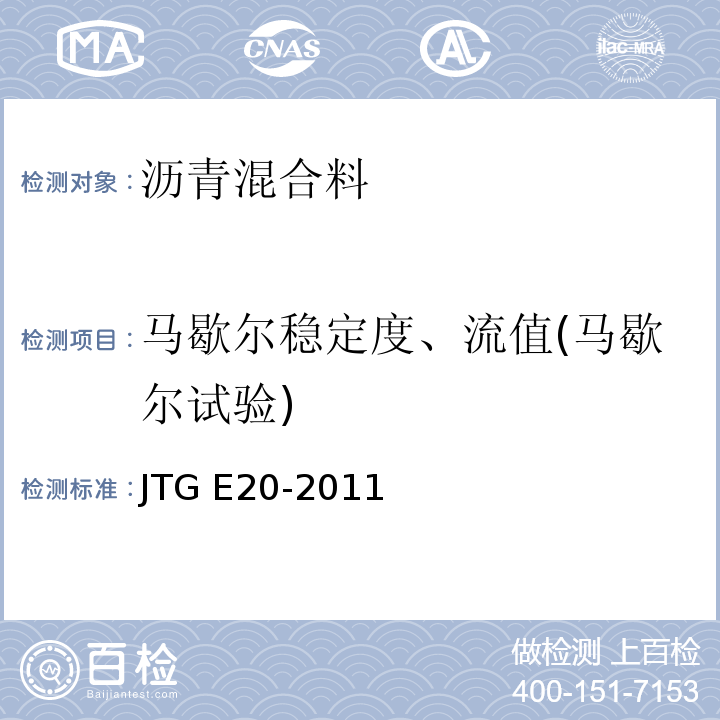 MA CNAS AL ilac-MRA

检测对象：沥青混合料

检测项目：马歇尔稳定度、流值(马歇尔试验)

检测标准：JTG E20-2011

百检 Baijiantest.com

做检测 上百检
400-151-7153